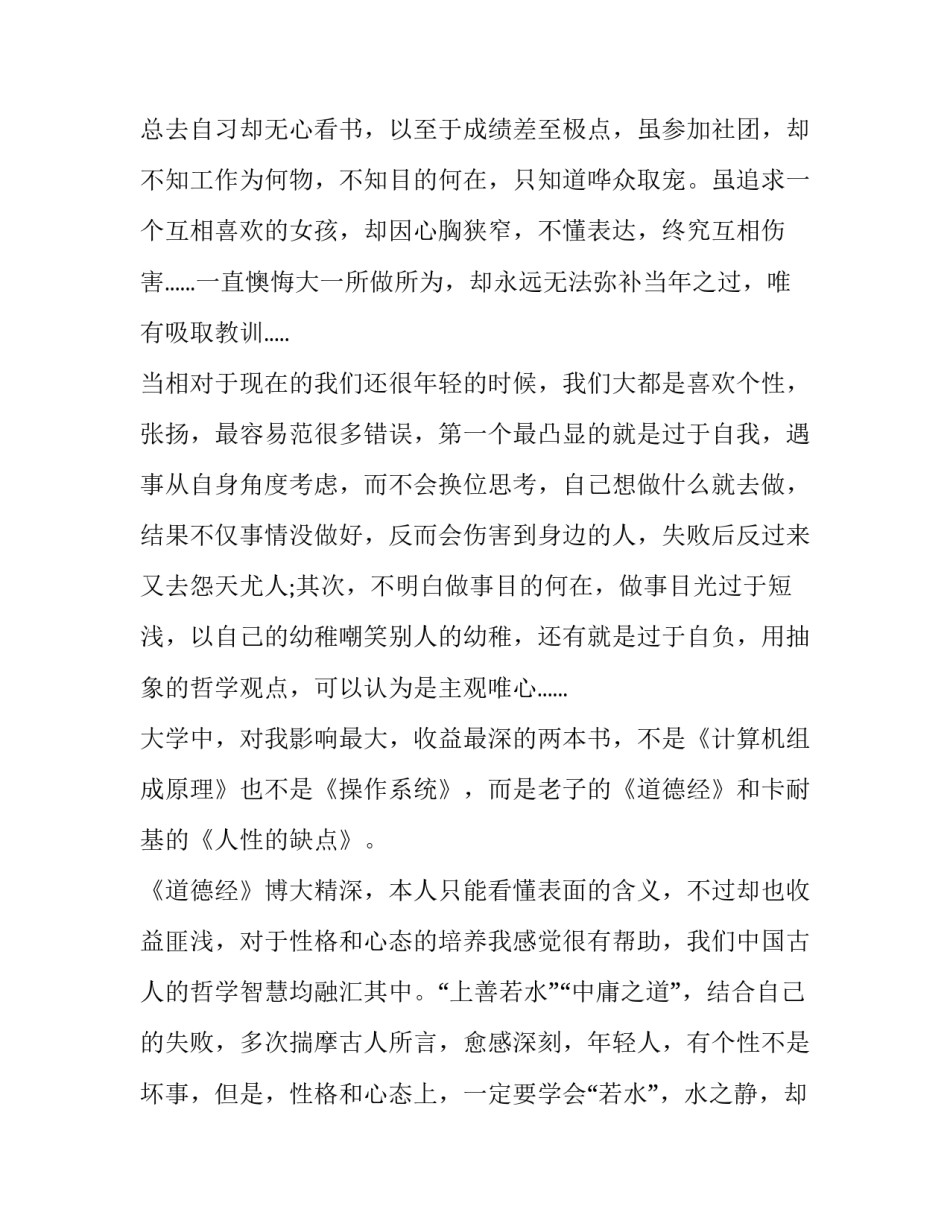 总去自习却无心看书，以至于成绩差至极点，虽参加社团，却不知工作为何物，不知目的何在，只知道哗众取宠。虽追求一个互相喜欢的女孩，却因心胸狭窄，不懂表达，终究互相伤害……一直懊悔大一所做所为，却永远无法弥补当年之过，唯有吸取教训…..

当相对于现在的我们还很年轻的时候，我们大都是喜欢个性，张扬，最容易范很多错误，第一个最凸显的就是过于自我，遇事从自身角度考虑，而不会换位思考，自己想做什么就去做，结果不仅事情没做好，反而会伤害到身边的人，失败后反过来又去怨天尤人;其次，不明白做事目的何在，做事目光过于短浅，以自己的幼稚嘲笑别人的幼稚，还有就是过于自负，用抽象的哲学观点，可以认为是主观唯心……

大学中，对我影响最大，收益最深的两本书，不是《计算机组成原理》也不是《操作系统》，而是老子的《道德经》和卡耐基的《人性的缺点》。

《道德经》博大精深，本人只能看懂表面的含义，不过却也收益匪浅，对于性格和心态的培养我感觉很有帮助，我们中国古人的哲学智慧均融汇其中。“上善若水”“中庸之道”，结合自己的失败，多次揣摩古人所言，愈感深刻，年轻人，有个性不是坏事，但是，性格和心态上，一定要学会“若水”，水之静，却